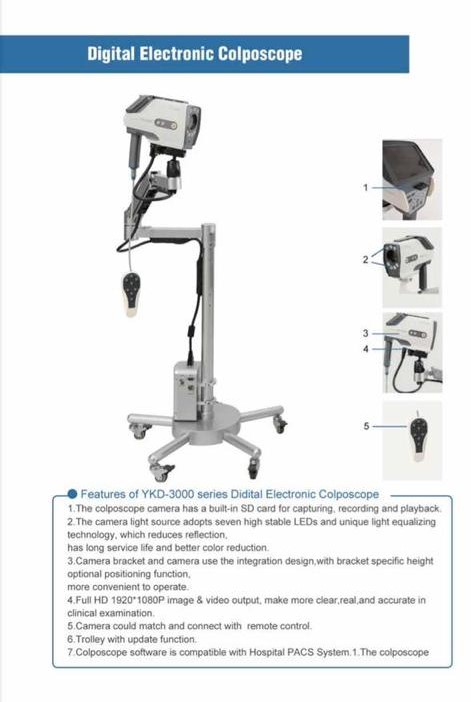 Digital Electronic Colposcope

1

2

3

4

5

Features of YKD-3000 series Didital Electronic Colposcope

1.The colposcope camera has a built-in SD card for capturing, recording and playback.
2.The camera light source adopts seven high stable LEDs and unique light equalizing technology, which reduces reflection,
has long service life and better color reduction.
3.Camera bracket and camera use the integration design,with bracket specific height optional positioning function,
more convenient to operate.
4.Full HD 1920*1080P image & video output, make more clear,real,and accurate in clinical examination.
5.Camera could match and connect with remote control.
6.Trolley with update function.
7.Colposcope software is compatible with Hospital PACS System.1.The colposcope